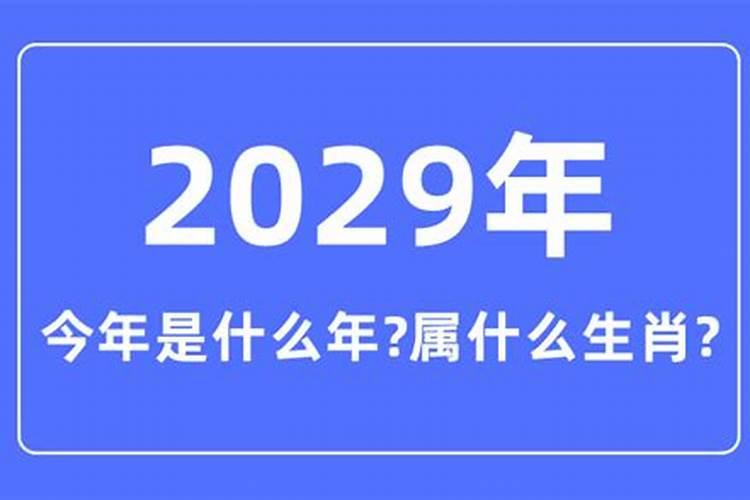 2029年

今年是什么年?属什么生肖?